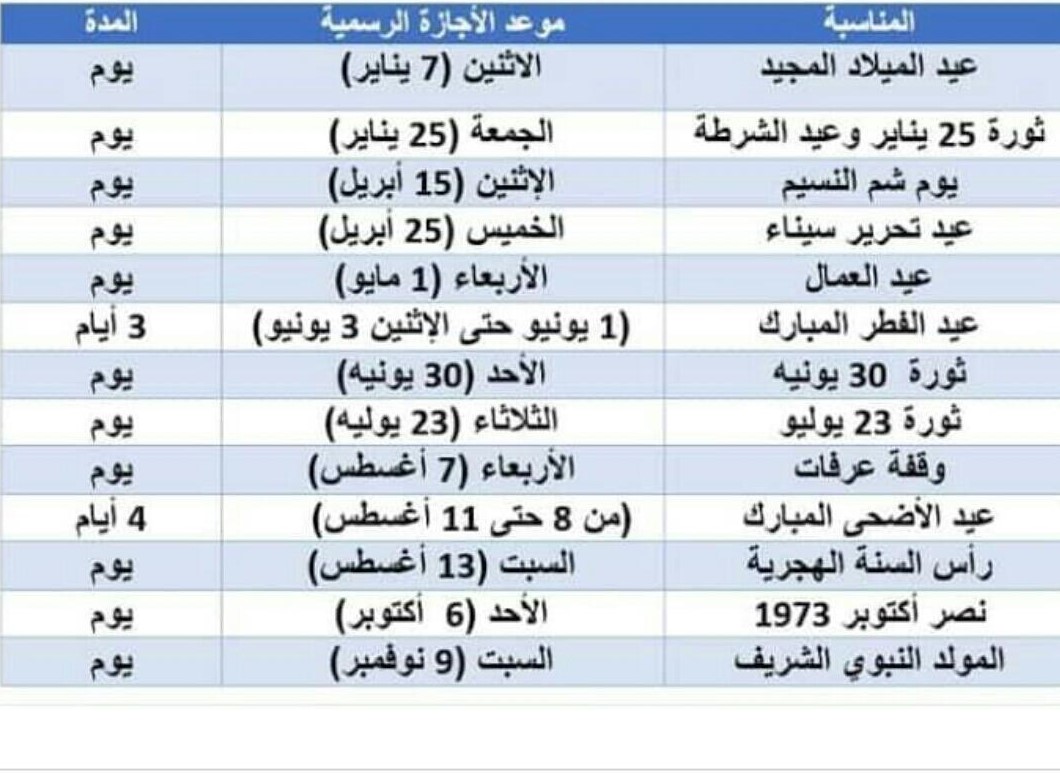 | المناسبة | موعد الأجازة الرسمية | المدة |
|---|---|---|
| عيد الميلاد المجيد | الاثنين (7 يناير) | يوم |
| ثورة 25 يناير وعيد الشرطة | الجمعة (25 يناير) | يوم |
| يوم شم النسيم | الإثنين (15 أبريل) | يوم |
| عيد تحرير سيناء | الخميس (25 أبريل) | يوم |
| عيد العمال | الأربعاء (1 مايو) | يوم |
| عيد الفطر المبارك | (1 يونيو حتى الإثنين 3 يونيو) | 3 أيام |
| ثورة 30 يونيه | الأحد (30 يونيه) | يوم |
| ثورة 23 يوليو | الثلاثاء (23 يوليه) | يوم |
| وقفة عرفات | الأربعاء (7 أغسطس) | يوم |
| عيد الأضحى المبارك | (من 8 حتى 11 أغسطس) | 4 أيام |
| رأس السنة الهجرية | السبت (13 أغسطس) | يوم |
| نصر أكتوبر 1973 | الأحد (6 أكتوبر) | يوم |
| المولد النبوي الشريف | السبت (9 نوفمبر) | يوم |